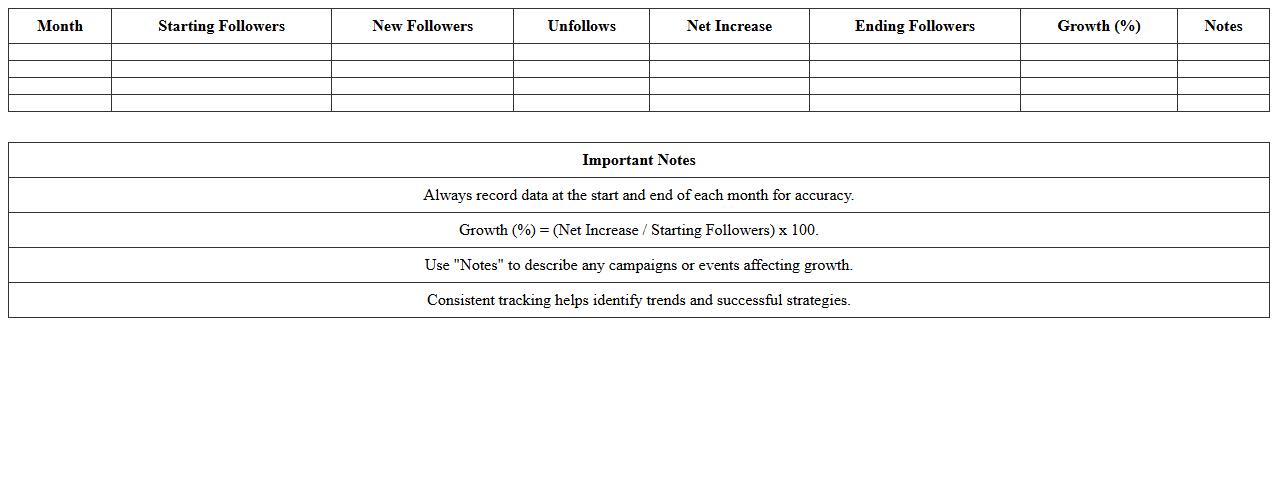 | Month | Starting Followers | New Followers | Unfollows | Net Increase | Ending Followers | Growth (%) | Notes |
|---|---|---|---|---|---|---|---|
| | | | | | | | |
| | | | | | | | |
| | | | | | | | |
| | | | | | | | |

| Important Notes |
|---|
| Always record data at the start and end of each month for accuracy. |
| Growth (%) = (Net Increase / Starting Followers) x 100. |
| Use "Notes" to describe any campaigns or events affecting growth. |
| Consistent tracking helps identify trends and successful strategies. |